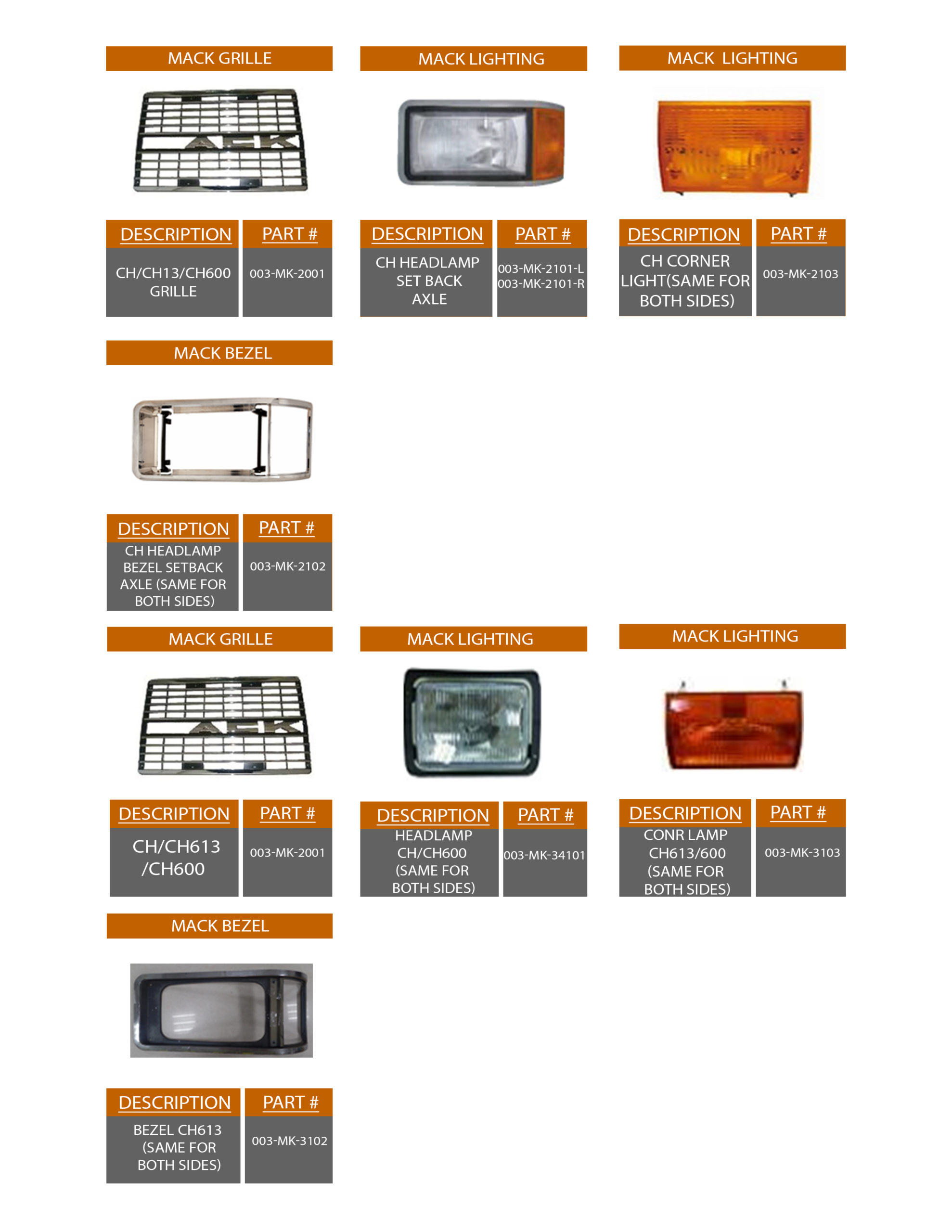 MACK GRILLE

| DESCRIPTION | PART # |
|---|---|
| CH/CH13/CH600 GRILLE | 003-MK-2001 |

MACK LIGHTING

| DESCRIPTION | PART # |
|---|---|
| CH HEADLAMP SET BACK AXLE | 003-MK-2101-L 003-MK-2101-R |

MACK LIGHTING

| DESCRIPTION | PART # |
|---|---|
| CH CORNER LIGHT(SAME FOR BOTH SIDES) | 003-MK-2103 |

MACK BEZEL

| DESCRIPTION | PART # |
|---|---|
| CH HEADLAMP BEZEL SETBACK AXLE (SAME FOR BOTH SIDES) | 003-MK-2102 |

MACK GRILLE

| DESCRIPTION | PART # |
|---|---|
| CH/CH613 /CH600 | 003-MK-2001 |

MACK LIGHTING

| DESCRIPTION | PART # |
|---|---|
| HEADLAMP CH/CH600 (SAME FOR BOTH SIDES) | 003-MK-34101 |

MACK LIGHTING

| DESCRIPTION | PART # |
|---|---|
| CONR LAMP CH613/600 (SAME FOR BOTH SIDES) | 003-MK-3103 |

MACK BEZEL

| DESCRIPTION | PART # |
|---|---|
| BEZEL CH613 (SAME FOR BOTH SIDES) | 003-MK-3102 |